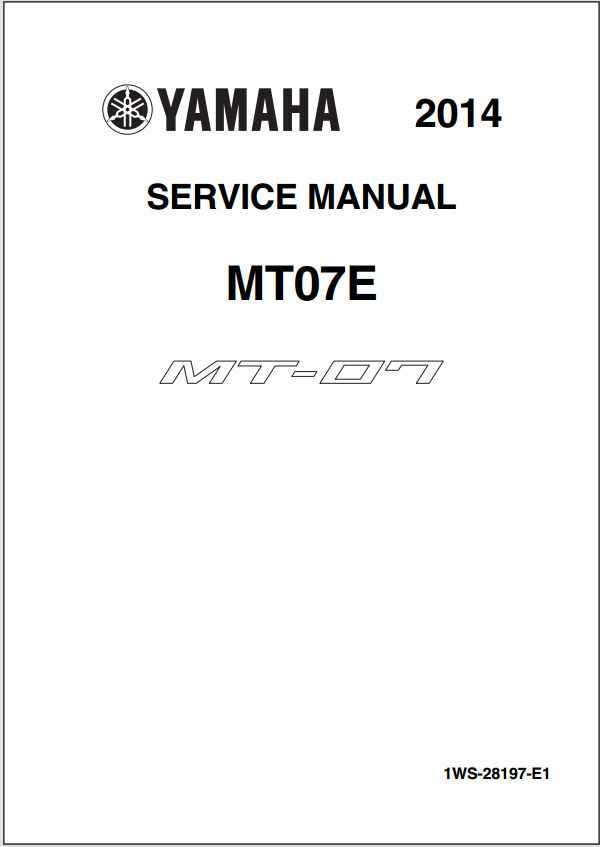 YAMAHA 2014

SERVICE MANUAL

MT07E

MT-07

1WS-28197-E1